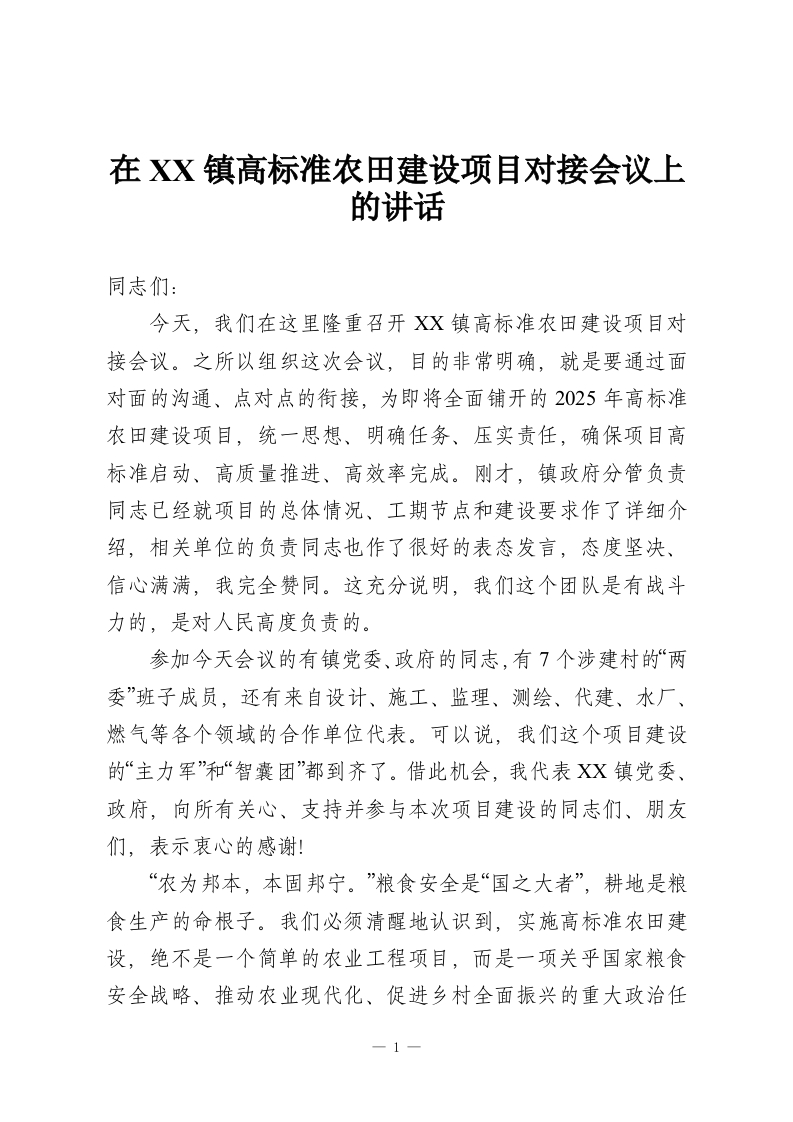 在 XX 镇高标准农田建设项目对接会议上的讲话

同志们：

今天，我们在这里隆重召开 XX 镇高标准农田建设项目对接会议。之所以组织这次会议，目的非常明确，就是要通过面对面的沟通、点对点的衔接，为即将全面铺开的 2025 年高标准农田建设项目，统一思想、明确任务、压实责任，确保项目高标准启动、高质量推进、高效率完成。刚才，镇政府分管负责同志已经就项目的总体情况、工期节点和建设要求作了详细介绍，相关单位的负责同志也作了很好的表态发言，态度坚决、信心满满，我完全赞同。这充分说明，我们这个团队是有战斗力的，是对人民高度负责的。

参加今天会议的有镇党委、政府的同志，有 7 个涉建村的“两委”班子成员，还有来自设计、施工、监理、测绘、代建、水厂、燃气等各个领域的合作单位代表。可以说，我们这个项目建设的“主力军”和“智囊团”都到齐了。借此机会，我代表 XX 镇党委、政府，向所有关心、支持并参与本次项目建设的同志们、朋友们，表示衷心的感谢!

“农为邦本，本固邦宁。”粮食安全是“国之大者”，耕地是粮食生产的命根子。我们必须清醒地认识到，实施高标准农田建设，绝不是一个简单的农业工程项目，而是一项关乎国家粮食安全战略、推动农业现代化、促进乡村全面振兴的重大政治任

— 1 —